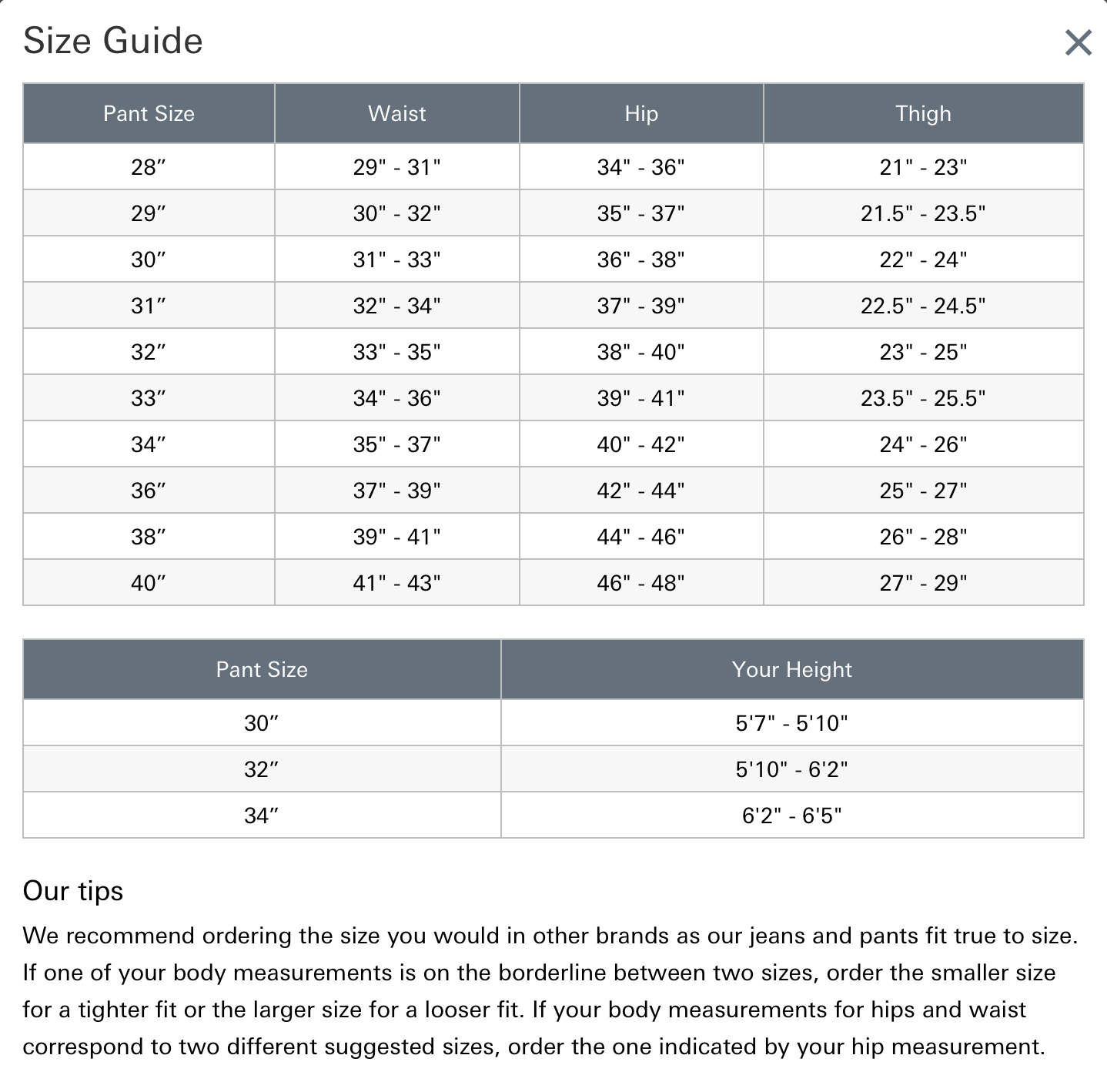 Size Guide

×

| Pant Size | Waist | Hip | Thigh |
|---|---|---|---|
| 28″ | 29" - 31" | 34" - 36" | 21" - 23" |
| 29″ | 30" - 32" | 35" - 37" | 21.5" - 23.5" |
| 30″ | 31" - 33" | 36" - 38" | 22" - 24" |
| 31″ | 32" - 34" | 37" - 39" | 22.5" - 24.5" |
| 32″ | 33" - 35" | 38" - 40" | 23" - 25" |
| 33″ | 34" - 36" | 39" - 41" | 23.5" - 25.5" |
| 34″ | 35" - 37" | 40" - 42" | 24" - 26" |
| 36″ | 37" - 39" | 42" - 44" | 25" - 27" |
| 38″ | 39" - 41" | 44" - 46" | 26" - 28" |
| 40″ | 41" - 43" | 46" - 48" | 27" - 29" |

| Pant Size | Your Height |
|---|---|
| 30″ | 5'7" - 5'10" |
| 32″ | 5'10" - 6'2" |
| 34″ | 6'2" - 6'5" |

Our tips

We recommend ordering the size you would in other brands as our jeans and pants fit true to size. If one of your body measurements is on the borderline between two sizes, order the smaller size for a tighter fit or the larger size for a looser fit. If your body measurements for hips and waist correspond to two different suggested sizes, order the one indicated by your hip measurement.